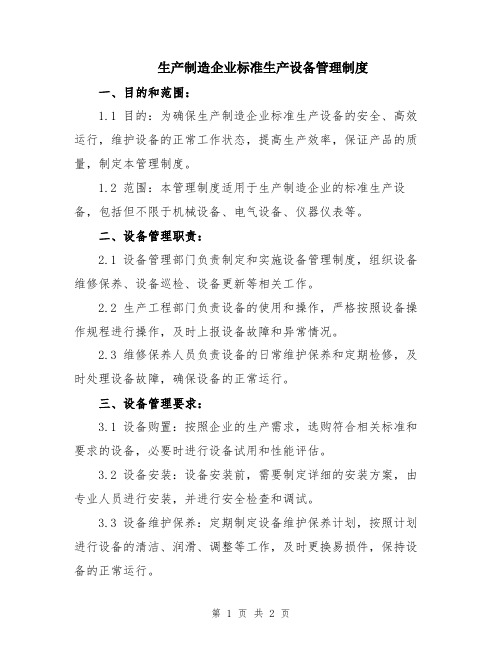 生产制造企业标准生产设备管理制度

一、目的和范围：

1.1 目的：为确保生产制造企业标准生产设备的安全、高效运行，维护设备的正常工作状态，提高生产效率，保证产品的质量，制定本管理制度。

1.2 范围：本管理制度适用于生产制造企业的标准生产设备，包括但不限于机械设备、电气设备、仪器仪表等。

二、设备管理职责：

2.1 设备管理部门负责制定和实施设备管理制度，组织设备维修保养、设备巡检、设备更新等相关工作。

2.2 生产工程部门负责设备的使用和操作，严格按照设备操作规程进行操作，及时上报设备故障和异常情况。

2.3 维修保养人员负责设备的日常维护保养和定期检修，及时处理设备故障，确保设备的正常运行。

三、设备管理要求：

3.1 设备购置：按照企业的生产需求，选购符合相关标准和要求的设备，必要时进行设备试用和性能评估。

3.2 设备安装：设备安装前，需要制定详细的安装方案，由专业人员进行安装，并进行安全检查和调试。

3.3 设备维护保养：定期制定设备维护保养计划，按照计划进行设备的清洁、润滑、调整等工作，及时更换易损件，保持设备的正常运行。

第 1 页 共 2 页